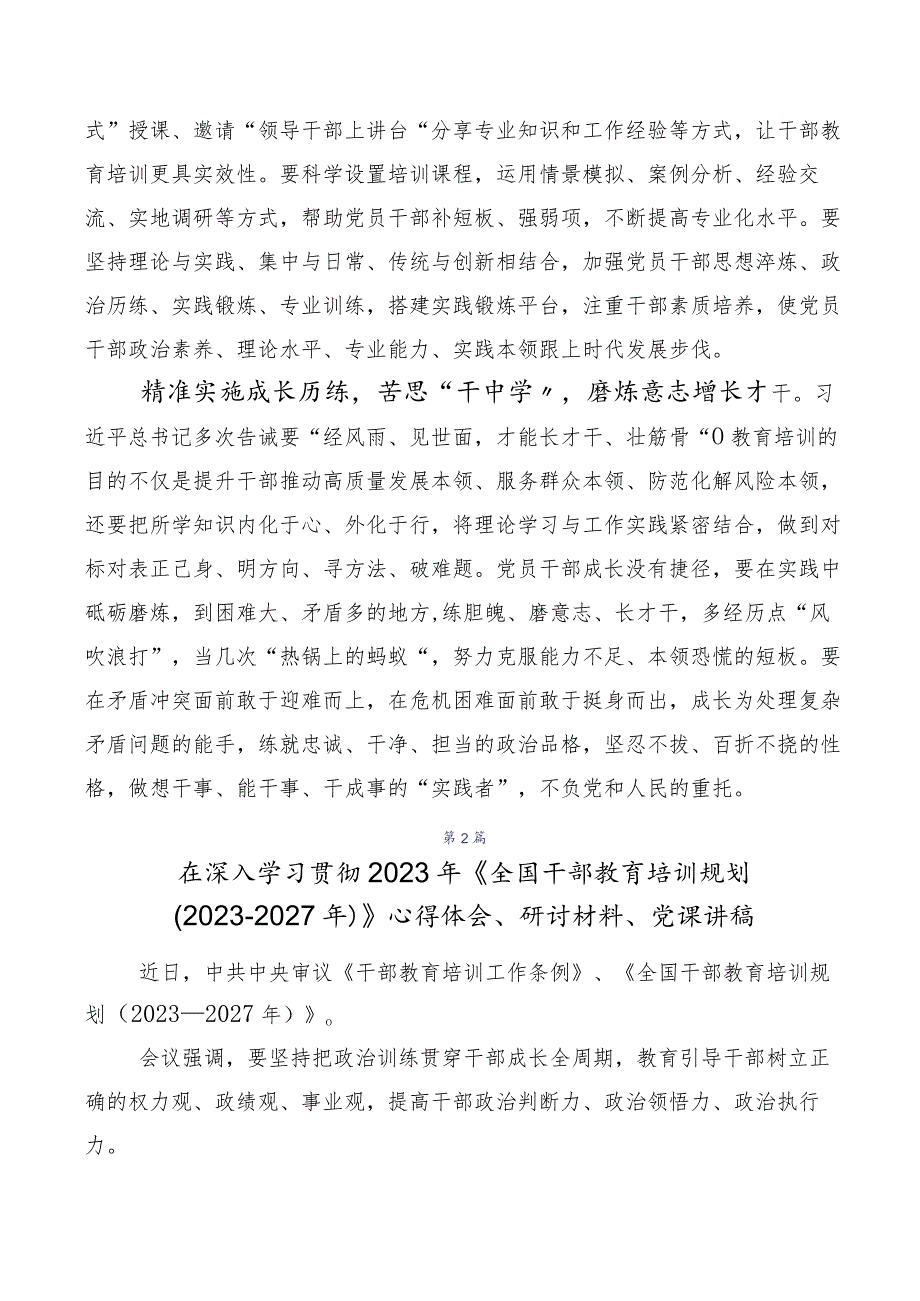 式”授课、邀请“领导干部上讲台“分享专业知识和工作经验等方式，让干部教育培训更具实效性。要科学设置培训课程，运用情景模拟、案例分析、经验交流、实地调研等方式，帮助党员干部补短板、强弱项，不断提高专业化水平。要坚持理论与实践、集中与日常、传统与创新相结合，加强党员干部思想淬炼、政治历练、实践锻炼、专业训练，搭建实践锻炼平台，注重干部素质培养，使党员干部政治素养、理论水平、专业能力、实践本领跟上时代发展步伐。

精准实施成长历练，苦思“干中学〃，磨炼意志增长才干。习近平总书记多次告诫要“经风雨、见世面，才能长才干、壮筋骨“0教育培训的目的不仅是提升干部推动高质量发展本领、服务群众本领、防范化解风险本领，还要把所学知识内化于心、外化于行，将理论学习与工作实践紧密结合，做到对标对表正己身、明方向、寻方法、破难题。党员干部成长没有捷径，要在实践中砥砺磨炼，到困难大、矛盾多的地方,练胆魄、磨意志、长才干，多经历点“风吹浪打”，当几次“热锅上的蚂蚁“，努力克服能力不足、本领恐慌的短板。要在矛盾冲突面前敢于迎难而上，在危机困难面前敢于挺身而出，成长为处理复杂矛盾问题的能手，练就忠诚、干净、担当的政治品格，坚忍不拔、百折不挠的性格，做想干事、能干事、干成事的“实践者”，不负党和人民的重托。

第2篇

在深入学习贯彻2023年《全国干部教育培训规划(2023-2027年)》心得体会、研讨材料、党课讲稿

近日，中共中央审议《干部教育培训工作条例》、《全国干部教育培训规划（2023—2027年）》。

会议强调，要坚持把政治训练贯穿干部成长全周期，教育引导干部树立正确的权力观、政绩观、事业观，提高干部政治判断力、政治领悟力、政治执行力。